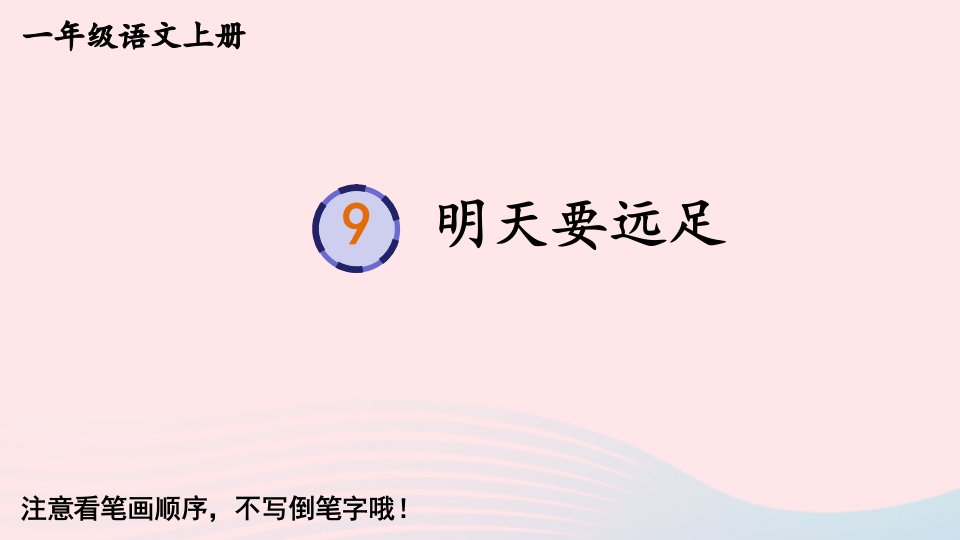 一年级语文上册

9 明天要远足

注意看笔画顺序，不写倒笔字哦！